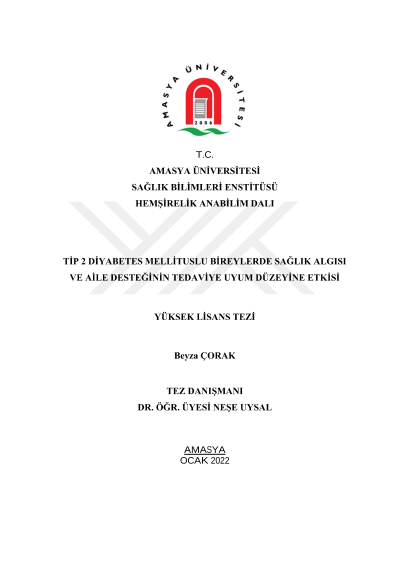 AMASYA ÜNİVERSİTESİ
2006

T.C.
AMASYA ÜNİVERSİTESİ
SAĞLIK BİLİMLERİ ENSTİTÜSÜ
HEMŞİRELİK ANABİLİM DALI

TİP 2 DİYABETES MELLİTUSLU BİREYLERDE SAĞLIK ALGISI VE AİLE DESTEĞİNİN TEDAVİYE UYUM DÜZEYİNE ETKİSİ

YÜKSEK LİSANS TEZİ

Beyza ÇORAK

TEZ DANIŞMANI
DR. ÖĞR. ÜYESİ NEŞE UYSAL

AMASYA
OCAK 2022